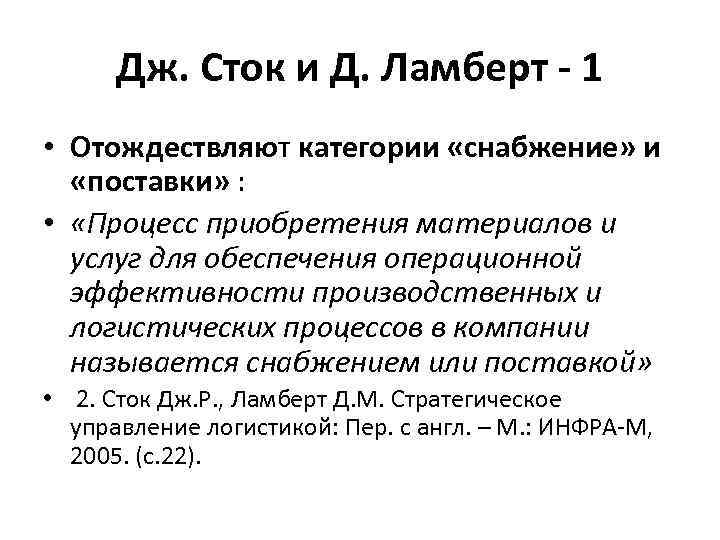 Дж. Сток и Д. Ламберт - 1

• Отождествляют категории «снабжение» и «поставки» :

• «Процесс приобретения материалов и услуг для обеспечения операционной эффективности производственных и логистических процессов в компании называется снабжением или поставкой»

• 2. Сток Дж.Р., Ламберт Д.М. Стратегическое управление логистикой: Пер. с англ. – М.: ИНФРА-М, 2005. (с.22).